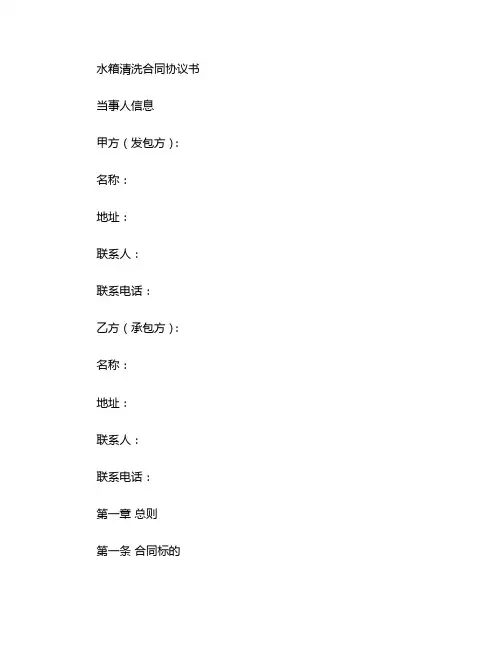 水箱清洗合同协议书

当事人信息

甲方（发包方）：

名称：

地址：

联系人：

联系电话：

乙方（承包方）：

名称：

地址：

联系人：

联系电话：

第一章 总则

第一条 合同标的